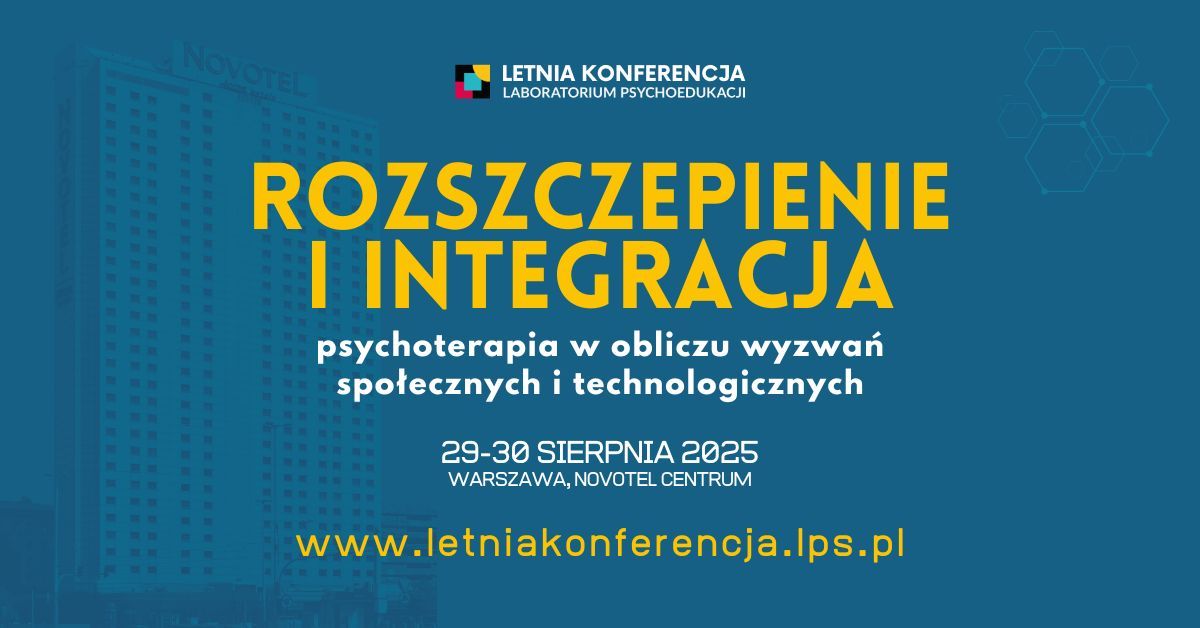 NOVOTEL

LETNIA KONFERENCJA
LABORATORIUM PSYCHOEDUKACJI

ROZSZCZEPIENIE I INTEGRACJA

psychoterapia w obliczu wyzwań społecznych i technologicznych

29-30 SIERPNIA 2025
WARSZAWA, NOVOTEL CENTRUM

www.letniakonferencja.lps.pl